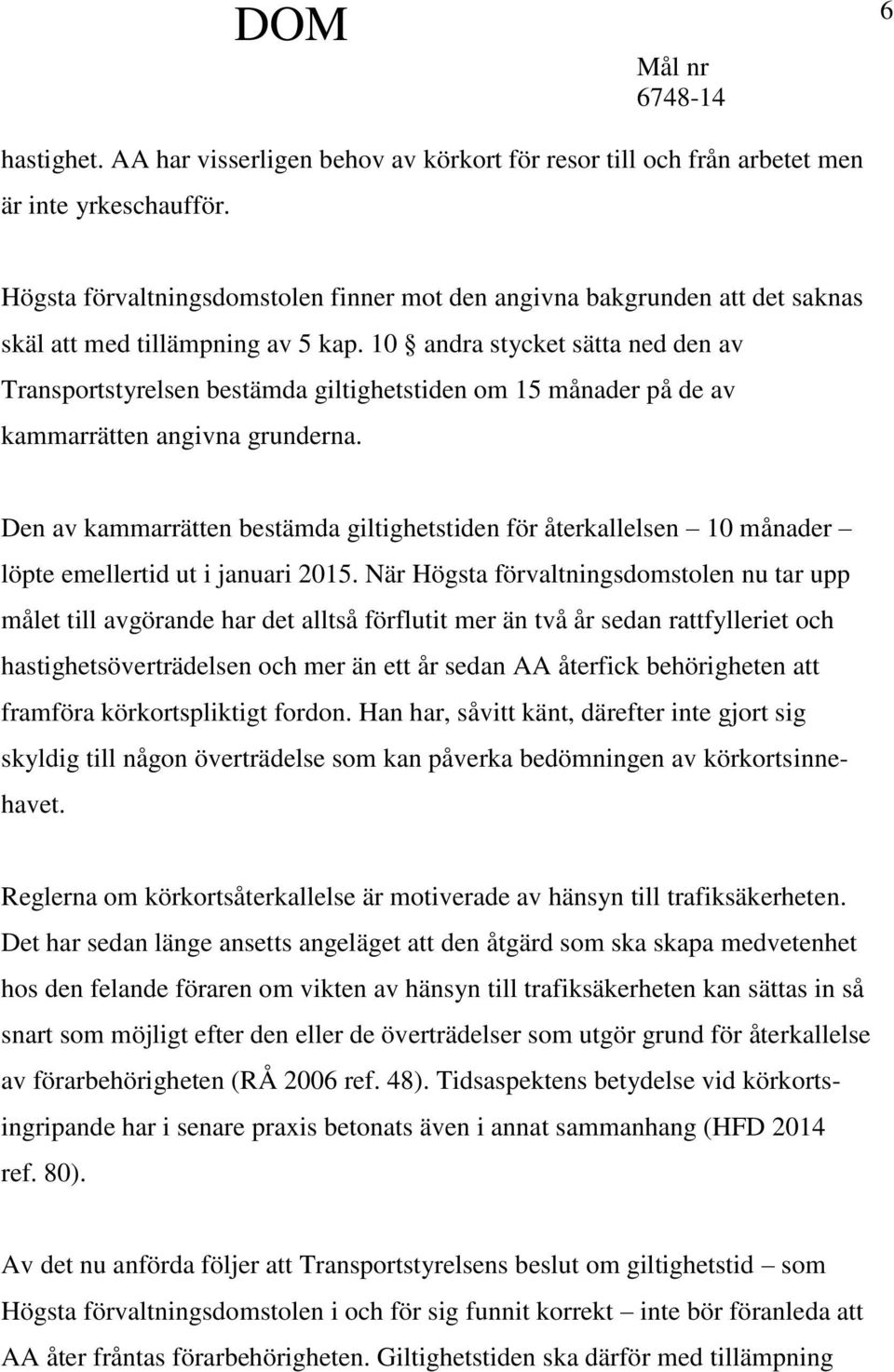 DOM

6

Mål nr
6748-14

hastighet. AA har visserligen behov av körkort för resor till och från arbetet men är inte yrkeschaufför.

Högsta förvaltningsdomstolen finner mot den angivna bakgrunden att det saknas skäl att med tillämpning av 5 kap. 10 § andra stycket sätta ned den av Transportstyrelsen bestämda giltighetstiden om 15 månader på de av kammarrätten angivna grunderna.

Den av kammarrätten bestämda giltighetstiden för återkallelsen – 10 månader – löpte emellertid ut i januari 2015. När Högsta förvaltningsdomstolen nu tar upp målet till avgörande har det alltså förflutit mer än två år sedan rattfylleriet och hastighetsöverträdelsen och mer än ett år sedan AA återfick behörigheten att framföra körkortspliktigt fordon. Han har, såvitt känt, därefter inte gjort sig skyldig till någon överträdelse som kan påverka bedömningen av körkortsinnehavet.

Reglerna om körkortsåterkallelse är motiverade av hänsyn till trafiksäkerheten. Det har sedan länge ansetts angeläget att den åtgärd som ska skapa medvetenhet hos den felande föraren om vikten av hänsyn till trafiksäkerheten kan sättas in så snart som möjligt efter den eller de överträdelser som utgör grund för återkallelse av förarbehörigheten (RÅ 2006 ref. 48). Tidsaspektens betydelse vid körkortsingripande har i senare praxis betonats även i annat sammanhang (HFD 2014 ref. 80).

Av det nu anförda följer att Transportstyrelsens beslut om giltighetstid – som Högsta förvaltningsdomstolen i och för sig funnit korrekt – inte bör föranleda att AA åter fråntas förarbehörigheten. Giltighetstiden ska därför med tillämpning